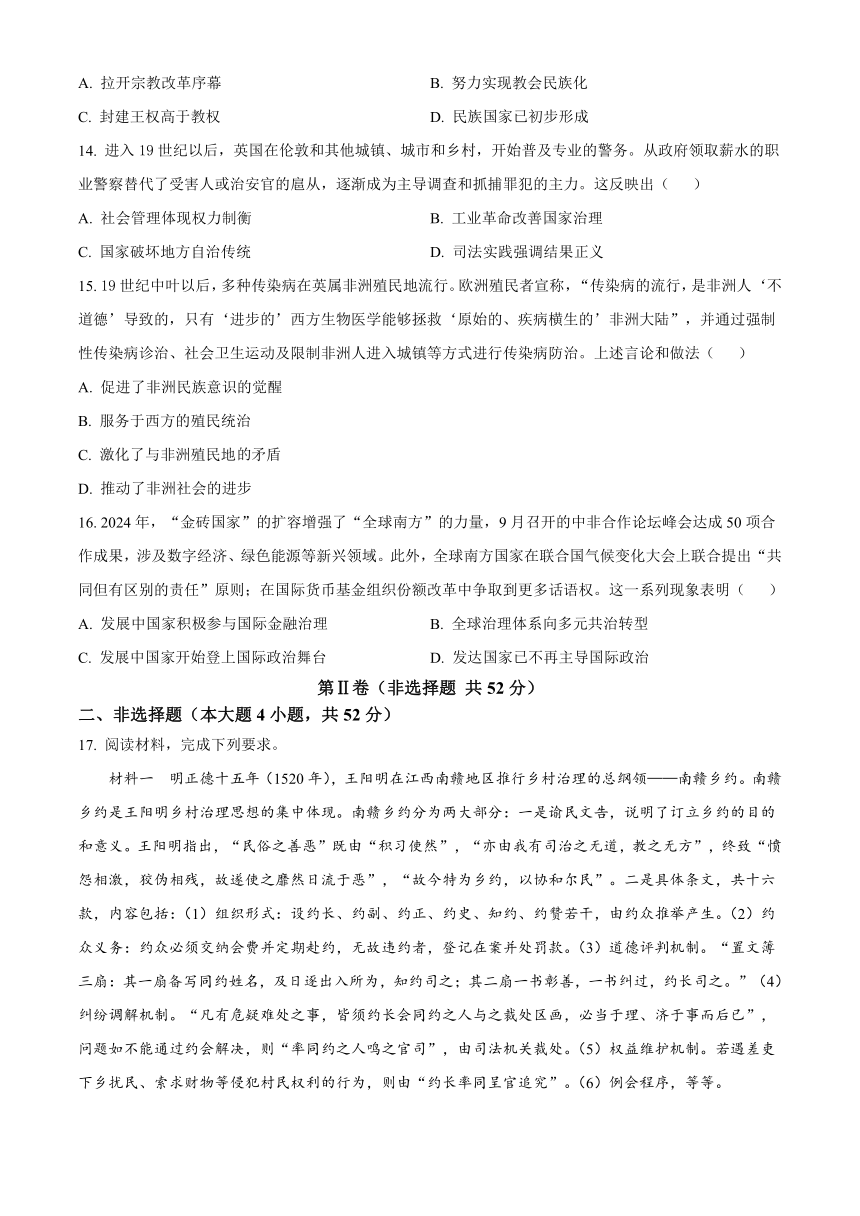 A. 拉开宗教改革序幕
B. 努力实现教会民族化
C. 封建王权高于教权
D. 民族国家已初步形成

14. 进入 19 世纪以后，英国在伦敦和其他城镇、城市和乡村，开始普及专业的警务。从政府领取薪水的职业警察替代了受害人或治安官的扈从，逐渐成为主导调查和抓捕罪犯的主力。这反映出（　　）
A. 社会管理体现权力制衡
B. 工业革命改善国家治理
C. 国家破坏地方自治传统
D. 司法实践强调结果正义

15. 19 世纪中叶以后，多种传染病在英属非洲殖民地流行。欧洲殖民者宣称，“传染病的流行，是非洲人‘不道德’导致的，只有‘进步的’西方生物医学能够拯救‘原始的、疾病横生的’非洲大陆”，并通过强制性传染病诊治、社会卫生运动及限制非洲人进入城镇等方式进行传染病防治。上述言论和做法（　　）
A. 促进了非洲民族意识的觉醒
B. 服务于西方的殖民统治
C. 激化了与非洲殖民地的矛盾
D. 推动了非洲社会的进步

16. 2024 年，“金砖国家”的扩容增强了“全球南方”的力量，9 月召开的中非合作论坛峰会达成 50 项合作成果，涉及数字经济、绿色能源等新兴领域。此外，全球南方国家在联合国气候变化大会上联合提出“共同但有区别的责任”原则；在国际货币基金组织份额改革中争取到更多话语权。这一系列现象表明（　　）
A. 发展中国家积极参与国际金融治理
B. 全球治理体系向多元共治转型
C. 发展中国家开始登上国际政治舞台
D. 发达国家已不再主导国际政治

第Ⅱ卷（非选择题 共 52 分）

二、非选择题（本大题 4 小题，共 52 分）

17. 阅读材料，完成下列要求。

材料一　明正德十五年（1520 年），王阳明在江西南赣地区推行乡村治理的总纲领——南赣乡约。南赣乡约是王阳明乡村治理思想的集中体现。南赣乡约分为两大部分：一是谕民文告，说明了订立乡约的目的和意义。王阳明指出，“民俗之善恶”既由“积习使然”，“亦由我有司治之无道，教之无方”，终致“愤怨相激，狡伪相残，故遂使之靡然日流于恶”，“故今特为乡约，以协和尔民”。二是具体条文，共十六款，内容包括：（1）组织形式：设约长、约副、约正、约史、知约、约赞若干，由约众推举产生。（2）约众义务：约众必须交纳会费并定期赴约，无故违约者，登记在案并处罚款。（3）道德评判机制。“置文簿三扇：其一扇备写同约姓名，及日逐出入所为，知约司之；其二扇一书彰善，一书纠过，约长司之。”（4）纠纷调解机制。“凡有危疑难处之事，皆须约长会同约之人与之裁处区画，必当于理、济于事而后已”，问题如不能通过约会解决，则“率同约之人鸣之官司”，由司法机关裁处。（5）权益维护机制。若遇差吏下乡扰民、索求财物等侵犯村民权利的行为，则由“约长率同呈官追究”。（6）例会程序，等等。